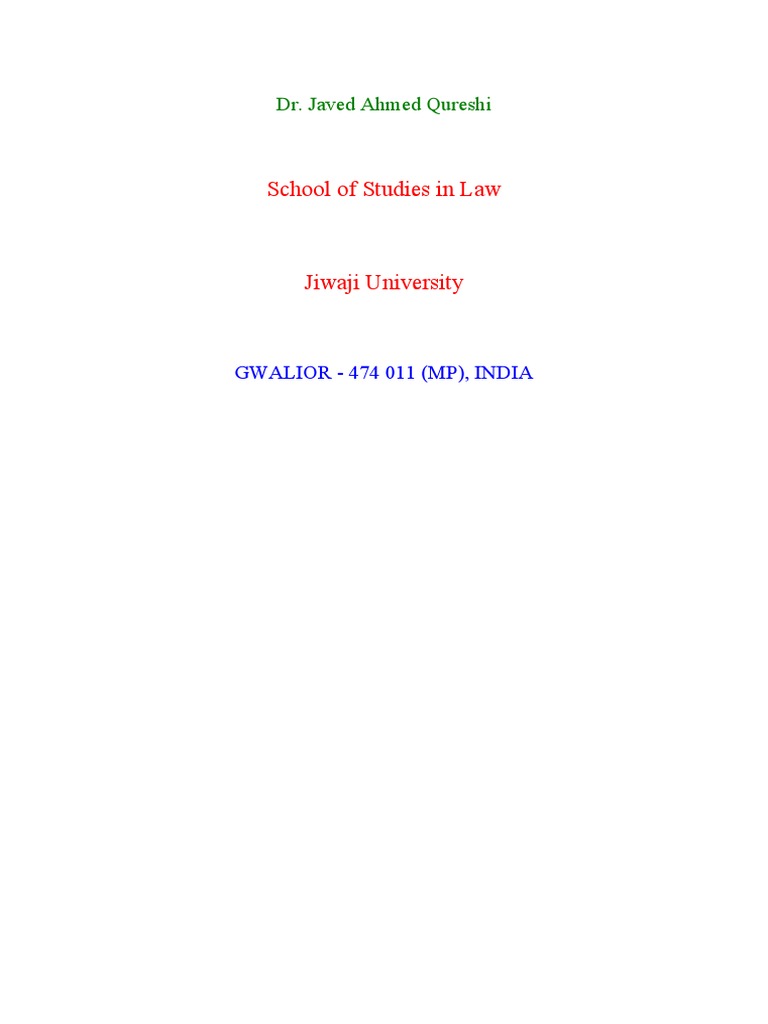 Dr. Javed Ahmed Qureshi

School of Studies in Law

Jiwaji University

GWALIOR - 474 011 (MP), INDIA